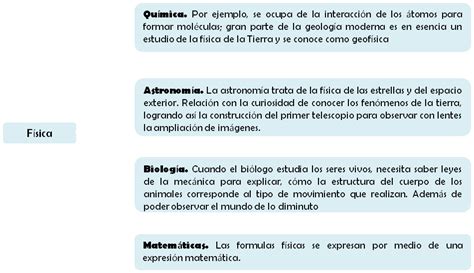 Física

Química. Por ejemplo, se ocupa de la interacción de los átomos para formar moléculas; gran parte de la geología moderna es en esencia un estudio de la física de la Tierra y se conoce como geofísica

Astronomía. La astronomía trata de la física de las estrellas y del espacio exterior. Relación con la curiosidad de conocer los fenómenos de la tierra, logrando así la construcción del primer telescopio para observar con lentes la ampliación de imágenes.

Biología. Cuando el biólogo estudia los seres vivos, necesita saber leyes de la mecánica para explicar, cómo la estructura del cuerpo de los animales corresponde al tipo de movimiento que realizan. Además de poder observar el mundo de lo diminuto

Matemáticas. Las formulas físicas se expresan por medio de una expresión matemática.